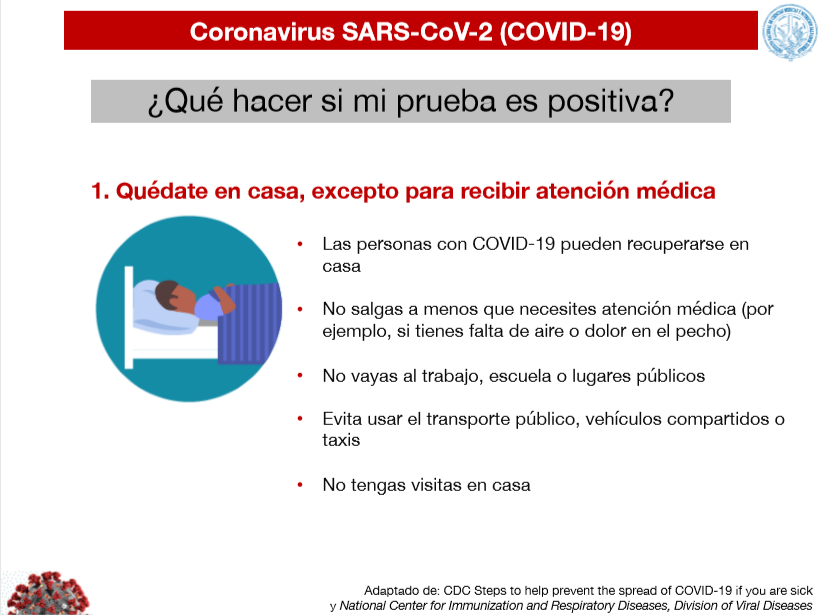 Coronavirus SARS-CoV-2 (COVID-19)

¿Qué hacer si mi prueba es positiva?

1. Quédate en casa, excepto para recibir atención médica

• Las personas con COVID-19 pueden recuperarse en casa

• No salgas a menos que necesites atención médica (por ejemplo, si tienes falta de aire o dolor en el pecho)

• No vayas al trabajo, escuela o lugares públicos

• Evita usar el transporte público, vehículos compartidos o taxis

• No tengas visitas en casa

Adaptado de: CDC Steps to help prevent the spread of COVID-19 if you are sick y National Center for Immunization and Respiratory Diseases, Division of Viral Diseases